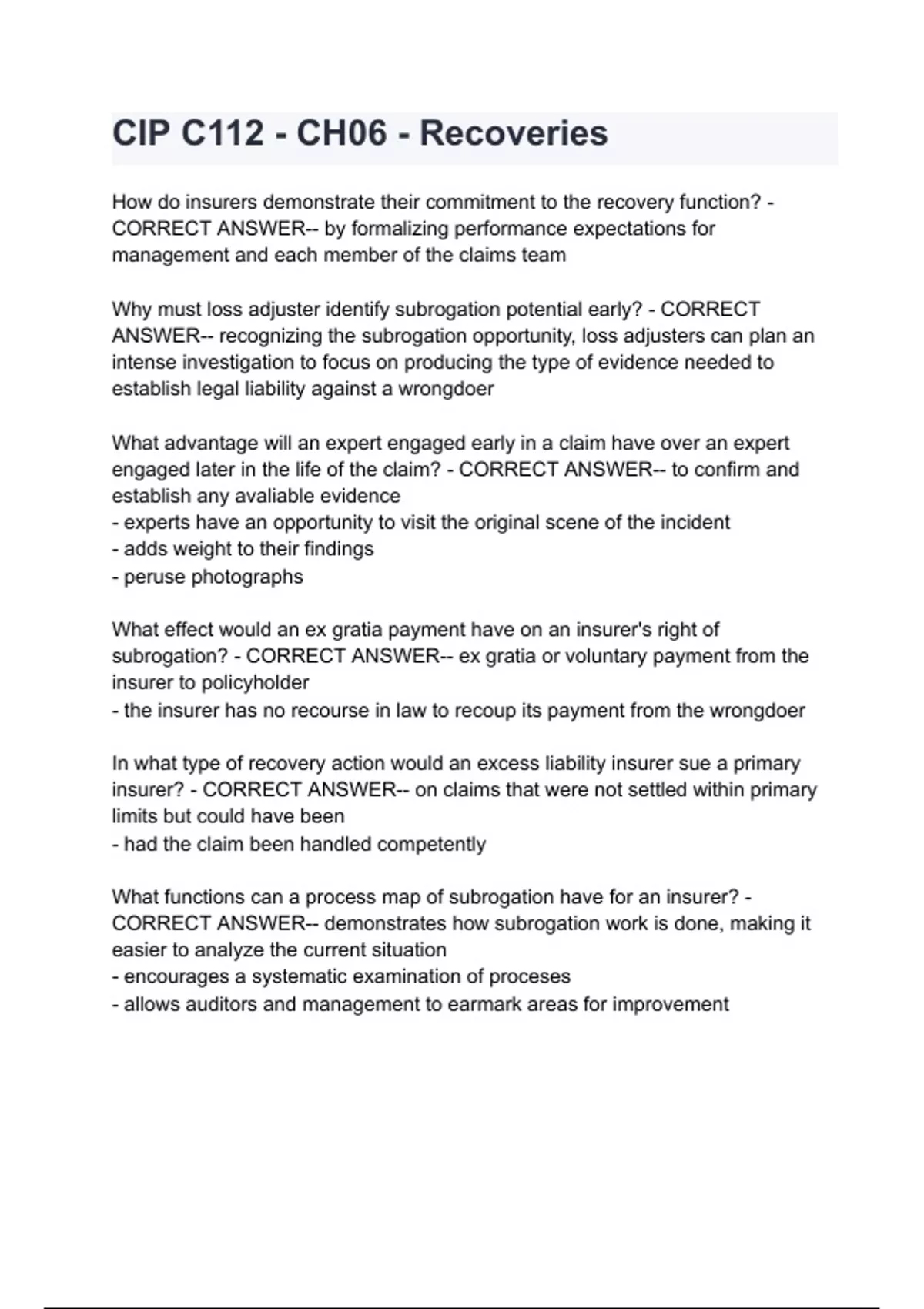 CIP C112 - CH06 - Recoveries

How do insurers demonstrate their commitment to the recovery function? - CORRECT ANSWER-- by formalizing performance expectations for management and each member of the claims team

Why must loss adjuster identify subrogation potential early? - CORRECT ANSWER-- recognizing the subrogation opportunity, loss adjusters can plan an intense investigation to focus on producing the type of evidence needed to establish legal liability against a wrongdoer

What advantage will an expert engaged early in a claim have over an expert engaged later in the life of the claim? - CORRECT ANSWER-- to confirm and establish any avaliable evidence
- experts have an opportunity to visit the original scene of the incident
- adds weight to their findings
- peruse photographs

What effect would an ex gratia payment have on an insurer's right of subrogation? - CORRECT ANSWER-- ex gratia or voluntary payment from the insurer to policyholder
- the insurer has no recourse in law to recoup its payment from the wrongdoer

In what type of recovery action would an excess liability insurer sue a primary insurer? - CORRECT ANSWER-- on claims that were not settled within primary limits but could have been
- had the claim been handled competently

What functions can a process map of subrogation have for an insurer? - CORRECT ANSWER-- demonstrates how subrogation work is done, making it easier to analyze the current situation
- encourages a systematic examination of proceses
- allows auditors and management to earmark areas for improvement